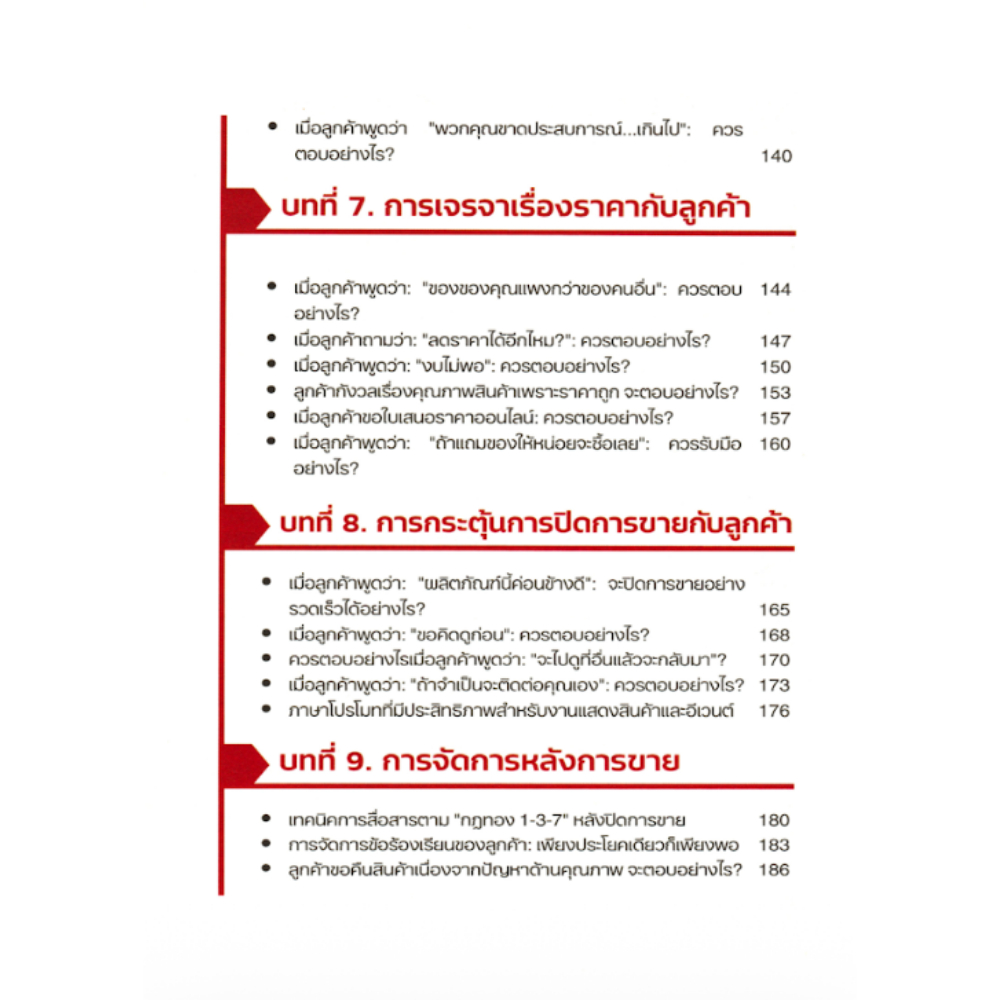 • เมื่อลูกค้าพูดว่า "พวกคุณขาดประสบการณ์...เกินไป": ควรตอบอย่างไร? 140

บทที่ 7. การเจรจาเรื่องราคากับลูกค้า

• เมื่อลูกค้าพูดว่า: "ของของคุณแพงกว่าของคนอื่น": ควรตอบอย่างไร? 144
• เมื่อลูกค้าถามว่า: "ลดราคาได้อีกไหม?": ควรตอบอย่างไร? 147
• เมื่อลูกค้าพูดว่า: "งบไม่พอ": ควรตอบอย่างไร? 150
• ลูกค้ากังวลเรื่องคุณภาพสินค้าเพราะราคาถูก จะตอบอย่างไร? 153
• เมื่อลูกค้าขอใบเสนอราคาออนไลน์: ควรตอบอย่างไร? 157
• เมื่อลูกค้าพูดว่า: "ถ้าแถมของให้หน่อยจะซื้อเลย": ควรรับมืออย่างไร? 160

บทที่ 8. การกระตุ้นการปิดการขายกับลูกค้า

• เมื่อลูกค้าพูดว่า: "ผลิตภัณฑ์นี้ค่อนข้างดี": จะปิดการขายอย่างรวดเร็วได้อย่างไร? 165
• เมื่อลูกค้าพูดว่า: "ขอคิดดูก่อน": ควรตอบอย่างไร? 168
• ควรตอบอย่างไรเมื่อลูกค้าพูดว่า: "จะไปดูที่อื่นแล้วจะกลับมา"? 170
• เมื่อลูกค้าพูดว่า: "ถ้าจำเป็นจะติดต่อคุณเอง": ควรตอบอย่างไร? 173
• ภาษาโปรโมทที่มีประสิทธิภาพสำหรับงานแสดงสินค้าและอีเวนต์ 176

บทที่ 9. การจัดการหลังการขาย

• เทคนิคการสื่อสารตาม "กฎทอง 1-3-7" หลังปิดการขาย 180
• การจัดการข้อร้องเรียนของลูกค้า: เพียงประโยคเดียวก็เพียงพอ 183
• ลูกค้าขอคืนสินค้าเนื่องจากปัญหาด้านคุณภาพ จะตอบอย่างไร? 186